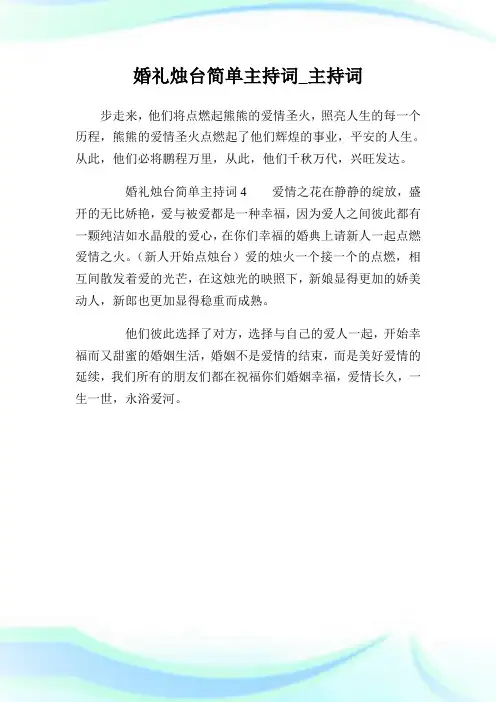 婚礼烛台简单主持词_主持词

步走来，他们将点燃起熊熊的爱情圣火，照亮人生的每一个历程，熊熊的爱情圣火点燃起了他们辉煌的事业，平安的人生。从此，他们必将鹏程万里，从此，他们千秋万代，兴旺发达。

婚礼烛台简单主持词 4　　爱情之花在静静的绽放，盛开的无比娇艳，爱与被爱都是一种幸福，因为爱人之间彼此都有一颗纯洁如水晶般的爱心，在你们幸福的婚典上请新人一起点燃爱情之火。（新人开始点烛台）爱的烛火一个接一个的点燃，相互间散发着爱的光芒，在这烛光的映照下，新娘显得更加的娇美动人，新郎也更加显得稳重而成熟。

他们彼此选择了对方，选择与自己的爱人一起，开始幸福而又甜蜜的婚姻生活，婚姻不是爱情的结束，而是美好爱情的延续，我们所有的朋友们都在祝福你们婚姻幸福，爱情长久，一生一世，永浴爱河。